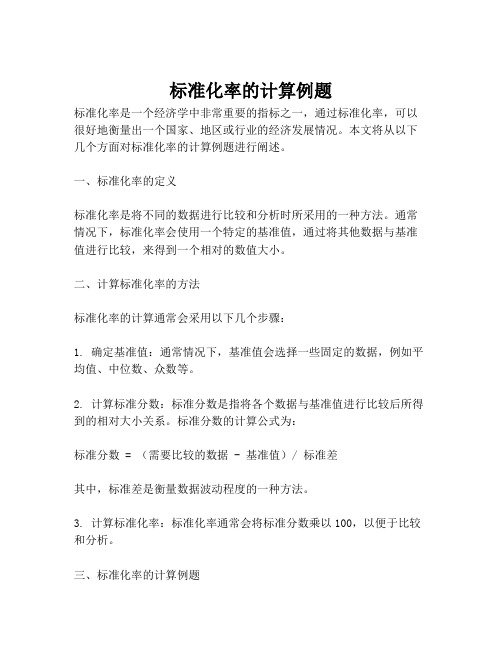 标准化率的计算例题

标准化率是一个经济学中非常重要的指标之一，通过标准化率，可以很好地衡量出一个国家、地区或行业的经济发展情况。本文将从以下几个方面对标准化率的计算例题进行阐述。

一、标准化率的定义

标准化率是将不同的数据进行比较和分析时所采用的一种方法。通常情况下，标准化率会使用一个特定的基准值，通过将其他数据与基准值进行比较，来得到一个相对的数值大小。

二、计算标准化率的方法

标准化率的计算通常会采用以下几个步骤：

1. 确定基准值：通常情况下，基准值会选择一些固定的数据，例如平均值、中位数、众数等。

2. 计算标准分数：标准分数是指将各个数据与基准值进行比较后所得到的相对大小关系。标准分数的计算公式为：

标准分数 = （需要比较的数据 - 基准值）/ 标准差

其中，标准差是衡量数据波动程度的一种方法。

3. 计算标准化率：标准化率通常会将标准分数乘以 100，以便于比较和分析。

三、标准化率的计算例题